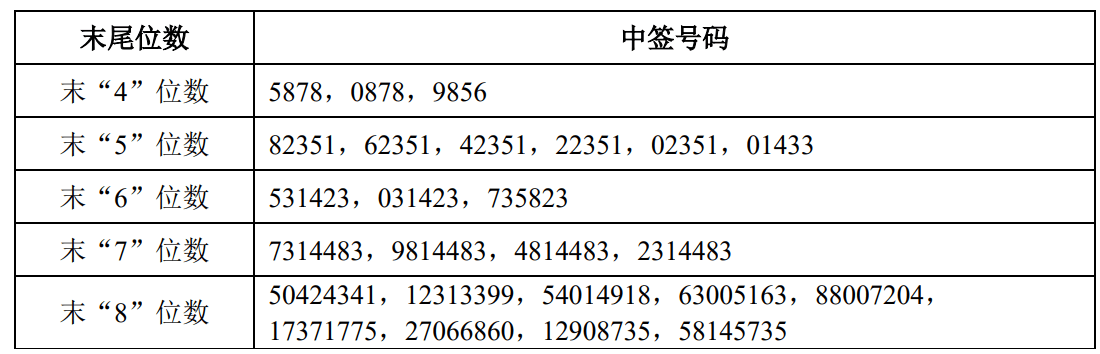 | 末尾位数 | 中签号码 |
|---|---|
| 末“4”位数 | 5878，0878，9856 |
| 末“5”位数 | 82351，62351，42351，22351，02351，01433 |
| 末“6”位数 | 531423，031423，735823 |
| 末“7”位数 | 7314483，9814483，4814483，2314483 |
| 末“8”位数 | 50424341，12313399，54014918，63005163，88007204，17371775，27066860，12908735，58145735 |